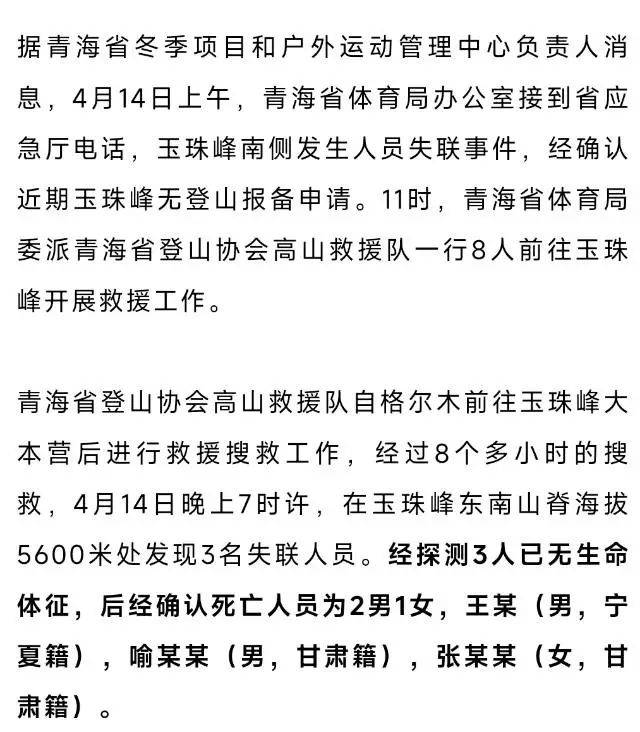 据青海省冬季项目和户外运动管理中心负责人消息，4月14日上午，青海省体育局办公室接到省应急厅电话，玉珠峰南侧发生人员失联事件，经确认近期玉珠峰无登山报备申请。11时，青海省体育局委派青海省登山协会高山救援队一行8人前往玉珠峰开展救援工作。

青海省登山协会高山救援队自格尔木前往玉珠峰大本营后进行救援搜救工作，经过8个多小时的搜救，4月14日晚上7时许，在玉珠峰东南山脊海拔5600米处发现3名失联人员。经探测3人已无生命体征，后经确认死亡人员为2男1女，王某（男，宁夏籍），喻某某（男，甘肃籍），张某某（女，甘肃籍）。